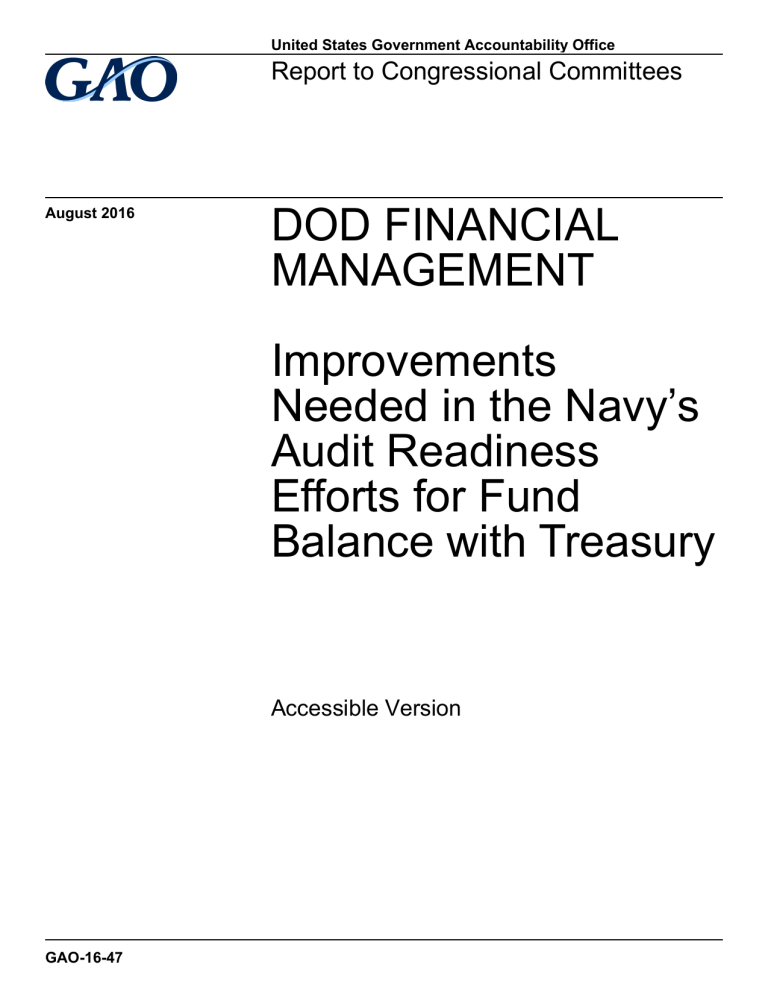 GAO

United States Government Accountability Office
Report to Congressional Committees

August 2016

DOD FINANCIAL MANAGEMENT

Improvements Needed in the Navy's Audit Readiness Efforts for Fund Balance with Treasury

Accessible Version

GAO-16-47